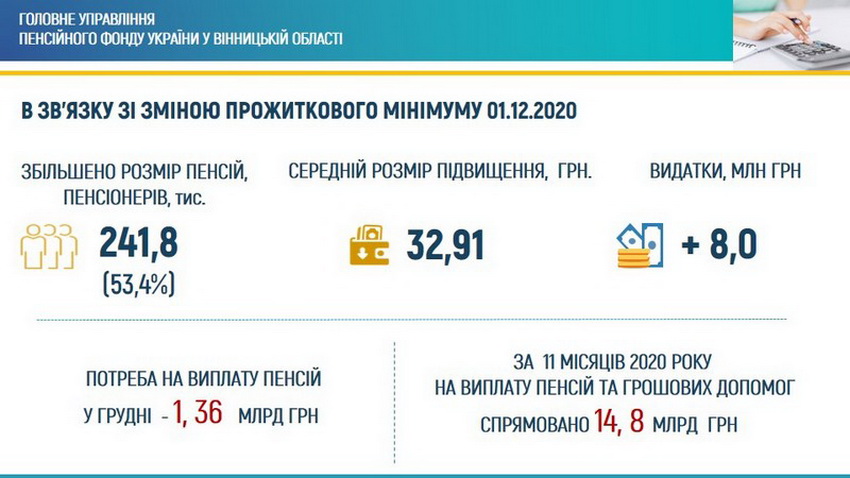 ГОЛОВНЕ УПРАВЛІННЯ
ПЕНСІЙНОГО ФОНДУ УКРАЇНИ У ВІННИЦЬКІЙ ОБЛАСТІ

В ЗВ'ЯЗКУ ЗІ ЗМІНОЮ ПРОЖИТКОВОГО МІНІМУМУ 01.12.2020

ЗБІЛЬШЕНО РОЗМІР ПЕНСІЙ, ПЕНСІОНЕРІВ, тис.

241,8
(53,4%)

СЕРЕДНІЙ РОЗМІР ПІДВИЩЕННЯ, ГРН.

32,91

ВИДАТКИ, МЛН ГРН

+ 8,0

ПОТРЕБА НА ВИПЛАТУ ПЕНСІЙ
У ГРУДНІ - 1, 36 МЛРД ГРН

ЗА 11 МІСЯЦІВ 2020 РОКУ
НА ВИПЛАТУ ПЕНСІЙ ТА ГРОШОВИХ ДОПОМОГ
СПРЯМОВАНО 14, 8 МЛРД ГРН